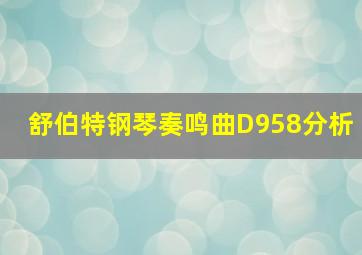 舒伯特钢琴奏鸣曲D958分析